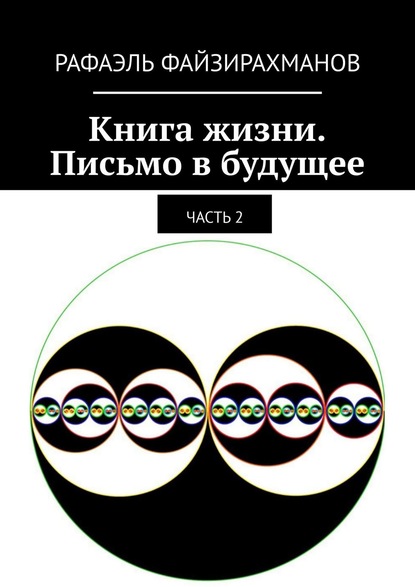 РАФАЭЛЬ ФАЙЗИРАХМАНОВ

Книга жизни. Письмо в будущее

ЧАСТЬ 2